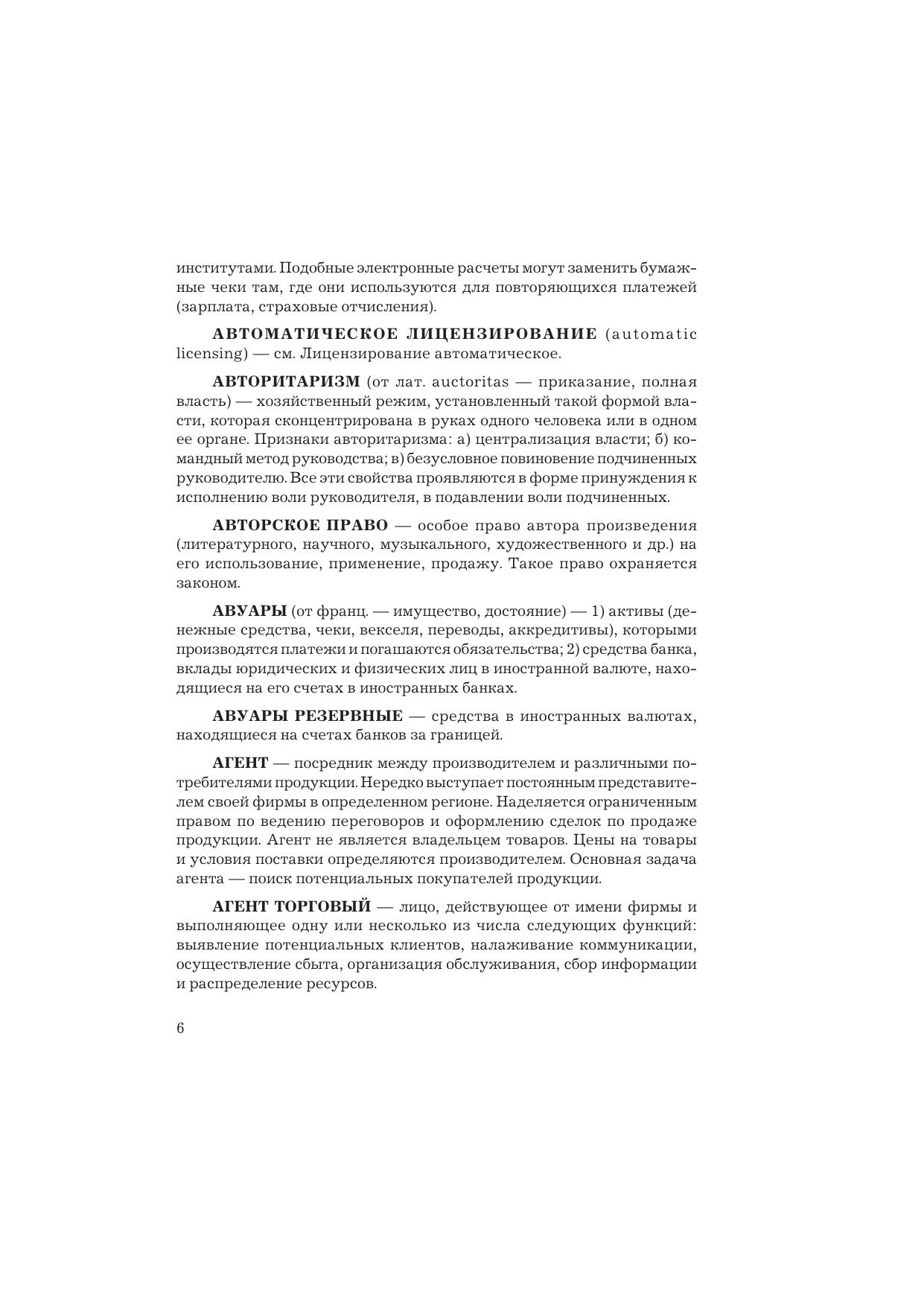 институтами. Подобные электронные расчеты могут заменить бумажные чеки там, где они используются для повторяющихся платежей (зарплата, страховые отчисления).

АВТОМАТИЧЕСКОЕ ЛИЦЕНЗИРОВАНИЕ (automatic licensing) — см. Лицензирование автоматическое.

АВТОРИТАРИЗМ (от лат. auctoritas — приказание, полная власть) — хозяйственный режим, установленный такой формой власти, которая сконцентрирована в руках одного человека или в одном ее органе. Признаки авторитаризма: а) централизация власти; б) командный метод руководства; в) безусловное повиновение подчиненных руководителю. Все эти свойства проявляются в форме принуждения к исполнению воли руководителя, в подавлении воли подчиненных.

АВТОРСКОЕ ПРАВО — особое право автора произведения (литературного, научного, музыкального, художественного и др.) на его использование, применение, продажу. Такое право охраняется законом.

АВУАРЫ (от франц. — имущество, достояние) — 1) активы (денежные средства, чеки, векселя, переводы, аккредитивы), которыми производятся платежи и погашаются обязательства; 2) средства банка, вклады юридических и физических лиц в иностранной валюте, находящиеся на его счетах в иностранных банках.

АВУАРЫ РЕЗЕРВНЫЕ — средства в иностранных валютах, находящиеся на счетах банков за границей.

АГЕНТ — посредник между производителем и различными потребителями продукции. Нередко выступает постоянным представителем своей фирмы в определенном регионе. Наделяется ограниченным правом по ведению переговоров и оформлению сделок по продаже продукции. Агент не является владельцем товаров. Цены на товары и условия поставки определяются производителем. Основная задача агента — поиск потенциальных покупателей продукции.

АГЕНТ ТОРГОВЫЙ — лицо, действующее от имени фирмы и выполняющее одну или несколько из числа следующих функций: выявление потенциальных клиентов, налаживание коммуникации, осуществление сбыта, организация обслуживания, сбор информации и распределение ресурсов.

6